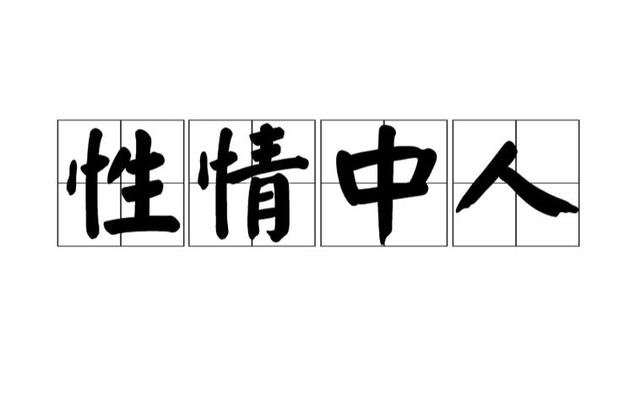 性情中人